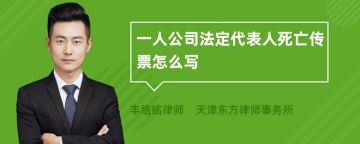 一人公司法定代表人死亡传票怎么写

丰培铭律师　天津东方律师事务所